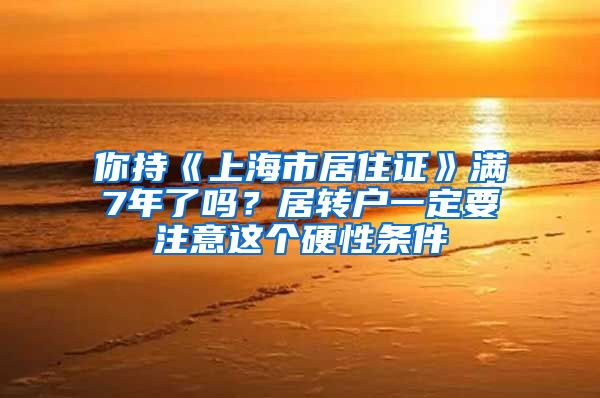 你持《上海市居住证》满7年了吗？居转户一定要注意这个硬性条件